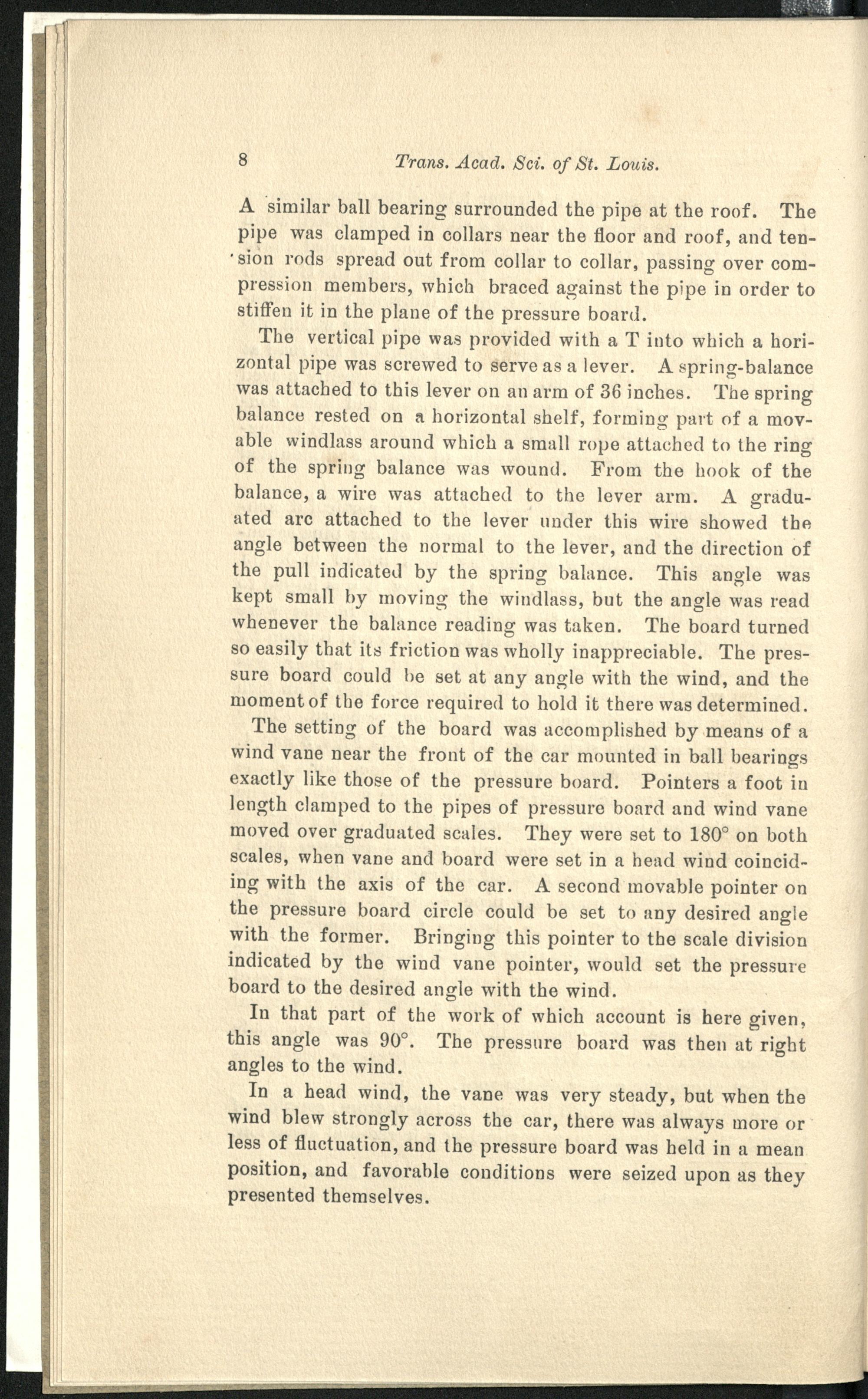 8 Trans. Acad. Sci. of St. Louis.

A similar ball bearing surrounded the pipe at the roof. The pipe was clamped in collars near the floor and roof, and tension rods spread out from collar to collar, passing over compression members, which braced against the pipe in order to stiffen it in the plane of the pressure board.

The vertical pipe was provided with a T into which a horizontal pipe was screwed to serve as a lever. A spring-balance was attached to this lever on an arm of 36 inches. The spring balance rested on a horizontal shelf, forming part of a movable windlass around which a small rope attached to the ring of the spring balance was wound. From the hook of the balance, a wire was attached to the lever arm. A graduated arc attached to the lever under this wire showed the angle between the normal to the lever, and the direction of the pull indicated by the spring balance. This angle was kept small by moving the windlass, but the angle was read whenever the balance reading was taken. The board turned so easily that its friction was wholly inappreciable. The pressure board could be set at any angle with the wind, and the moment of the force required to hold it there was determined.

The setting of the board was accomplished by means of a wind vane near the front of the car mounted in ball bearings exactly like those of the pressure board. Pointers a foot in length clamped to the pipes of pressure board and wind vane moved over graduated scales. They were set to 180° on both scales, when vane and board were set in a head wind coinciding with the axis of the car. A second movable pointer on the pressure board circle could be set to any desired angle with the former. Bringing this pointer to the scale division indicated by the wind vane pointer, would set the pressure board to the desired angle with the wind.

In that part of the work of which account is here given, this angle was 90°. The pressure board was then at right angles to the wind.

In a head wind, the vane was very steady, but when the wind blew strongly across the car, there was always more or less of fluctuation, and the pressure board was held in a mean position, and favorable conditions were seized upon as they presented themselves.